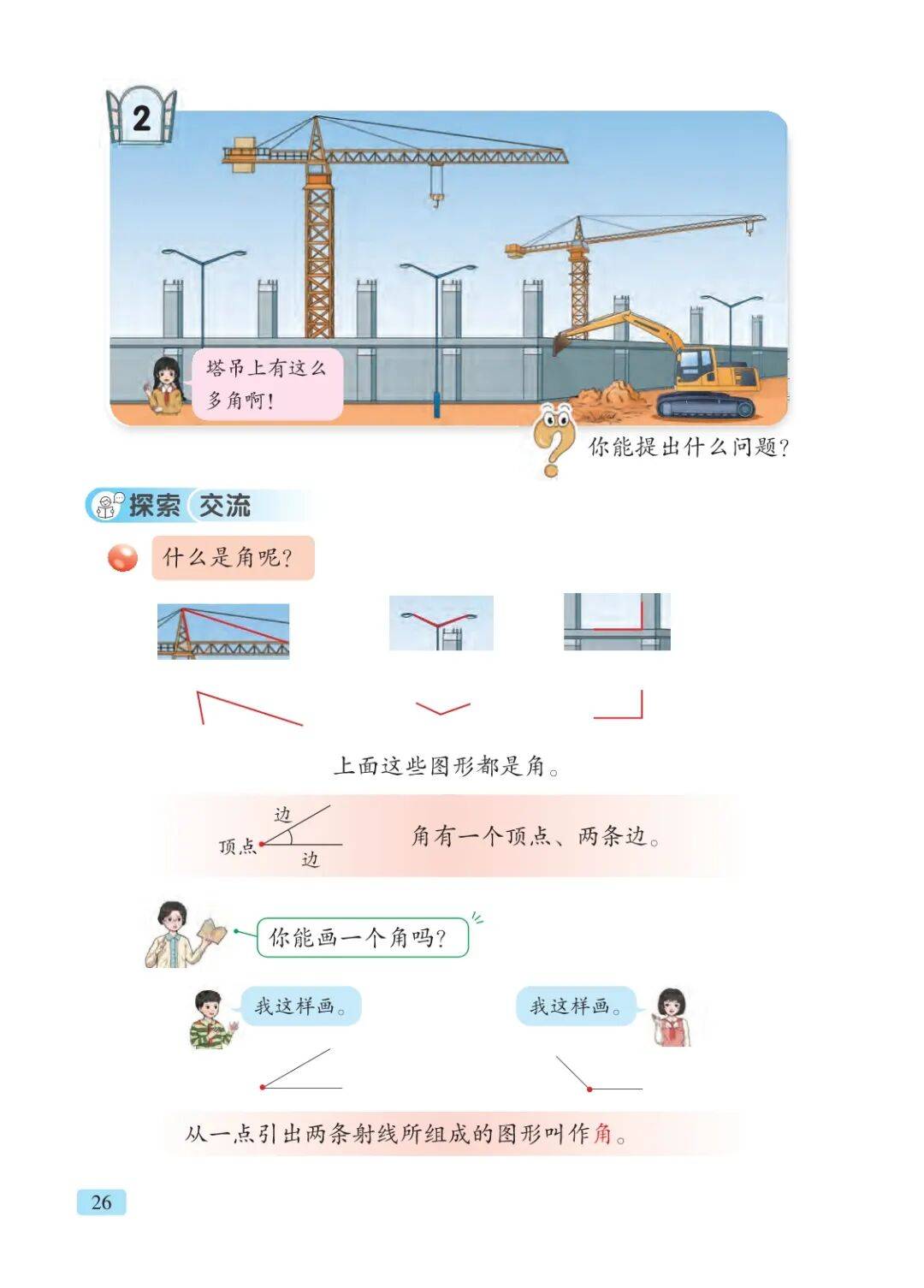 2

塔吊上有这么多角啊!

你能提出什么问题?

探索 交流

什么是角呢?

上面这些图形都是角。

边
顶点
边

角有一个顶点、两条边。

你能画一个角吗?

我这样画。

我这样画。

从一点引出两条射线所组成的图形叫作角。

26